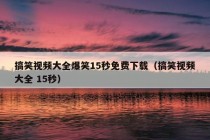 搞笑视频大全爆笑15秒免费下载（搞笑视频大全 15秒）